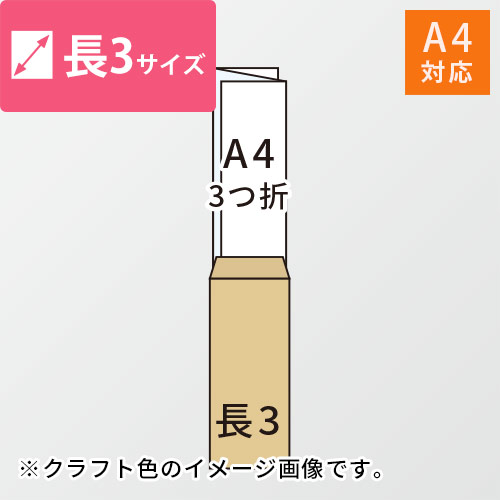 長3サイズ

A4
対応

A4
3つ折

長3

※クラフト色のイメージ画像です。